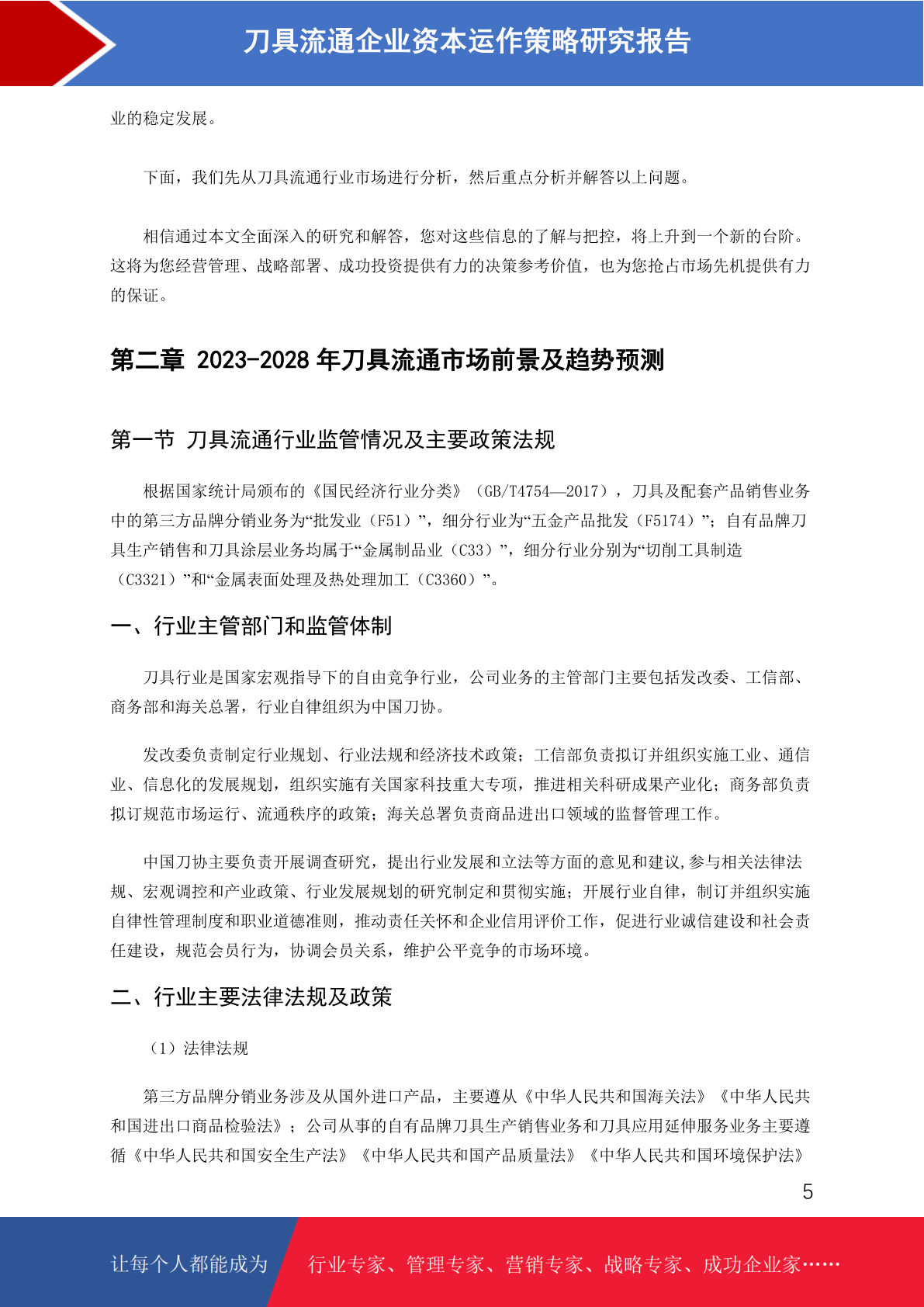 刀具流通企业资本运作策略研究报告

业的稳定发展。

下面，我们先从刀具流通行业市场进行分析，然后重点分析并解答以上问题。

相信通过本文全面深入的研究和解答，您对这些信息的了解与把控，将上升到一个新的台阶。这将为您经营管理、战略部署、成功投资提供有力的决策参考价值，也为您抢占市场先机提供有力的保证。

第二章 2023-2028 年刀具流通市场前景及趋势预测

第一节 刀具流通行业监管情况及主要政策法规

根据国家统计局颁布的《国民经济行业分类》（GB/T4754—2017），刀具及配套产品销售业务中的第三方品牌分销业务为“批发业（F51）”，细分行业为“五金产品批发（F5174）”；自有品牌刀具生产销售和刀具涂层业务均属于“金属制品业（C33）”，细分行业分别为“切削工具制造（C3321）”和“金属表面处理及热处理加工（C3360）”。

一、行业主管部门和监管体制

刀具行业是国家宏观指导下的自由竞争行业，公司业务的主管部门主要包括发改委、工信部、商务部和海关总署，行业自律组织为中国刀协。

发改委负责制定行业规划、行业法规和经济技术政策；工信部负责拟订并组织实施工业、通信业、信息化的发展规划，组织实施有关国家科技重大专项，推进相关科研成果产业化；商务部负责拟订规范市场运行、流通秩序的政策；海关总署负责商品进出口领域的监督管理工作。

中国刀协主要负责开展调查研究，提出行业发展和立法等方面的意见和建议,参与相关法律法规、宏观调控和产业政策、行业发展规划的研究制定和贯彻实施；开展行业自律，制订并组织实施自律性管理制度和职业道德准则，推动责任关怀和企业信用评价工作，促进行业诚信建设和社会责任建设，规范会员行为，协调会员关系，维护公平竞争的市场环境。

二、行业主要法律法规及政策

（1）法律法规

第三方品牌分销业务涉及从国外进口产品，主要遵从《中华人民共和国海关法》《中华人民共和国进出口商品检验法》；公司从事的自有品牌刀具生产销售业务和刀具应用延伸服务业务主要遵循《中华人民共和国安全生产法》《中华人民共和国产品质量法》《中华人民共和国环境保护法》

5

让每个人都能成为 行业专家、管理专家、营销专家、战略专家、成功企业家……